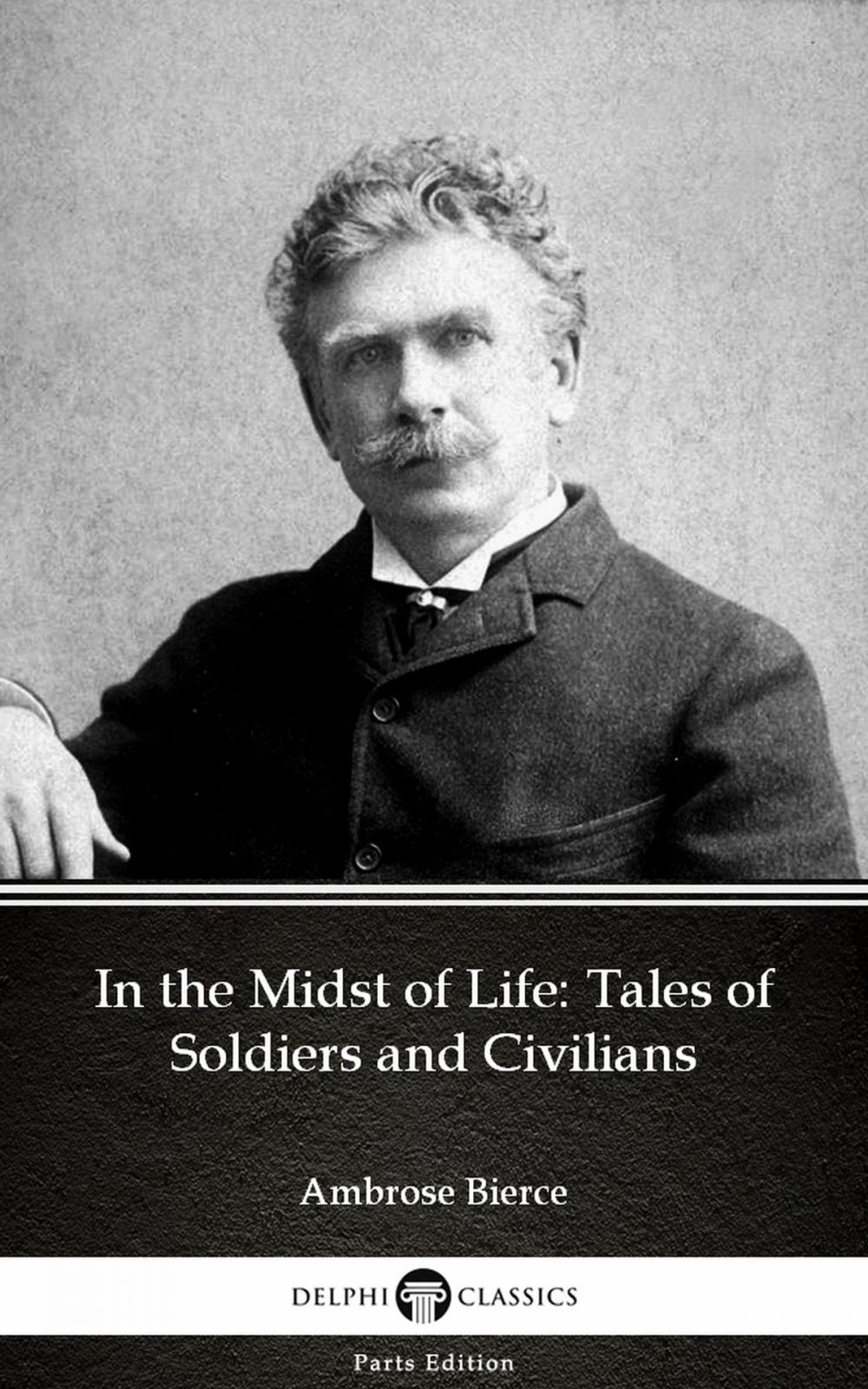 In the Midst of Life: Tales of Soldiers and Civilians

Ambrose Bierce

DELPHI CLASSICS

Parts Edition